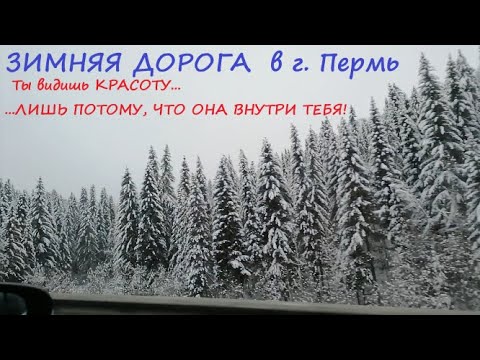 ЗИМНЯЯ ДОРОГА в г. Пермь
Ты видишь КРАСОТУ...
...ЛИШЬ ПОТОМУ, ЧТО ОНА ВНУТРИ ТЕБЯ!